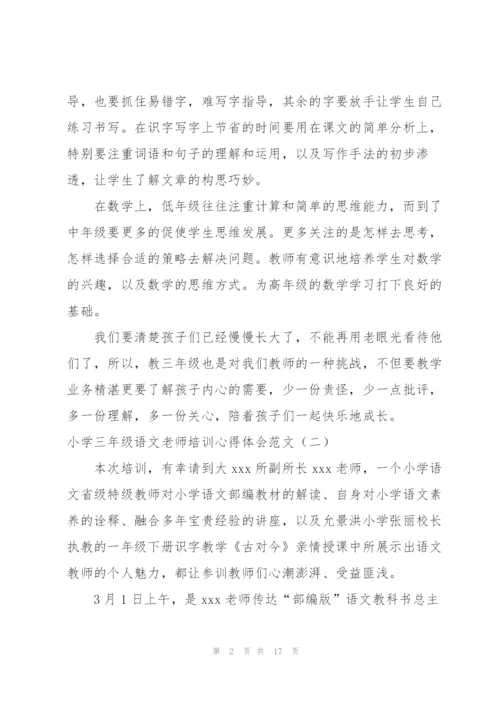 导，也要抓住易错字，难写字指导，其余的字要放手让学生自己练习书写。在识字写字上节省的时间要用在课文的简单分析上，特别要注重词语和句子的理解和运用，以及写作手法的初步渗透，让学生了解文章的构思巧妙。

在数学上，低年级往往注重计算和简单的思维能力，而到了中年级要更多的促使学生思维发展。更多关注的是怎样去思考，怎样选择合适的策略去解决问题。教师有意识地培养学生对数学的兴趣，以及数学的思维方式。为高年级的数学学习打下良好的基础。

我们要清楚孩子们已经慢慢长大了，不能再用老眼光看待他们了，所以，教三年级也是对我们教师的一种挑战，不但要教学业务精湛更要了解孩子内心的需要，少一份责怪，少一点批评，多一份理解，多一份关心，陪着孩子们一起快乐地成长。

小学三年级语文老师培训心得体会范文（二）

本次培训，有幸请到大 xxx 所副所长 xxx 老师，一个小学语文省级特级教师对小学语文部编教材的解读、自身对小学语文素养的诠释、融合多年宝贵经验的讲座，以及允景洪小学张丽校长执教的一年级下册识字教学《古对今》亲情授课中所展示出语文教师的个人魅力，都让参训教师们心潮澎湃、受益匪浅。

3 月 1 日上午，是 xxx 老师传达“部编版”语文教科书总主

第 2 页 共 17 页